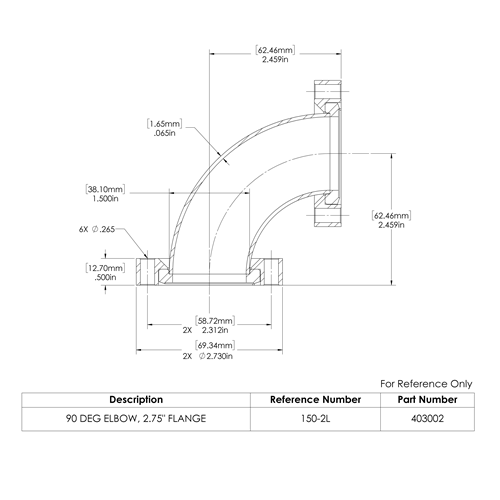 [62.46mm]
2.459in

[1.65mm]
.065in

[38.10mm]
1.500in

6X ∅.265

[12.70mm]
.500in

[62.46mm]
2.459in

[58.72mm]
2X 2.312in

[69.34mm]
2X ∅2.730in

For Reference Only

| Description | Reference Number | Part Number |
|---|---|---|
| 90 DEG ELBOW, 2.75" FLANGE | 150-2L | 403002 |